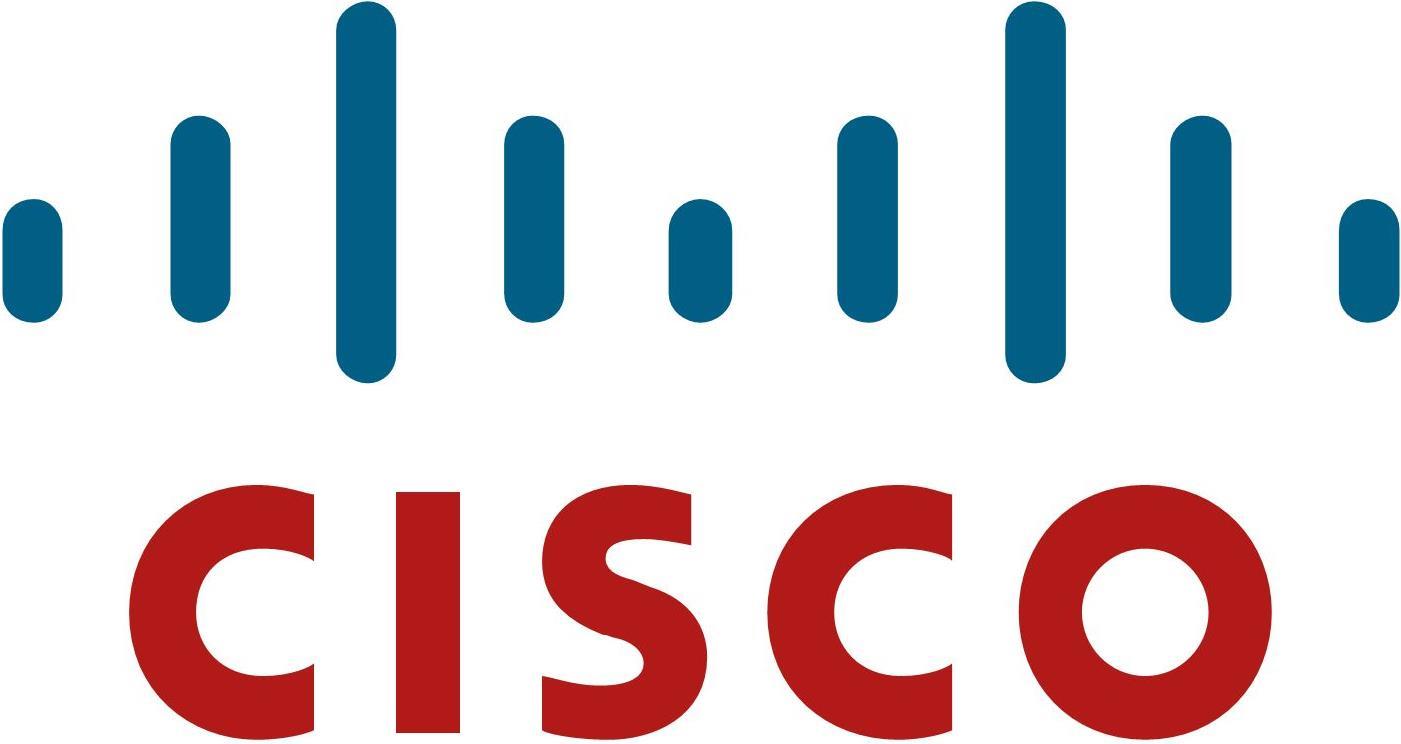 CISCO